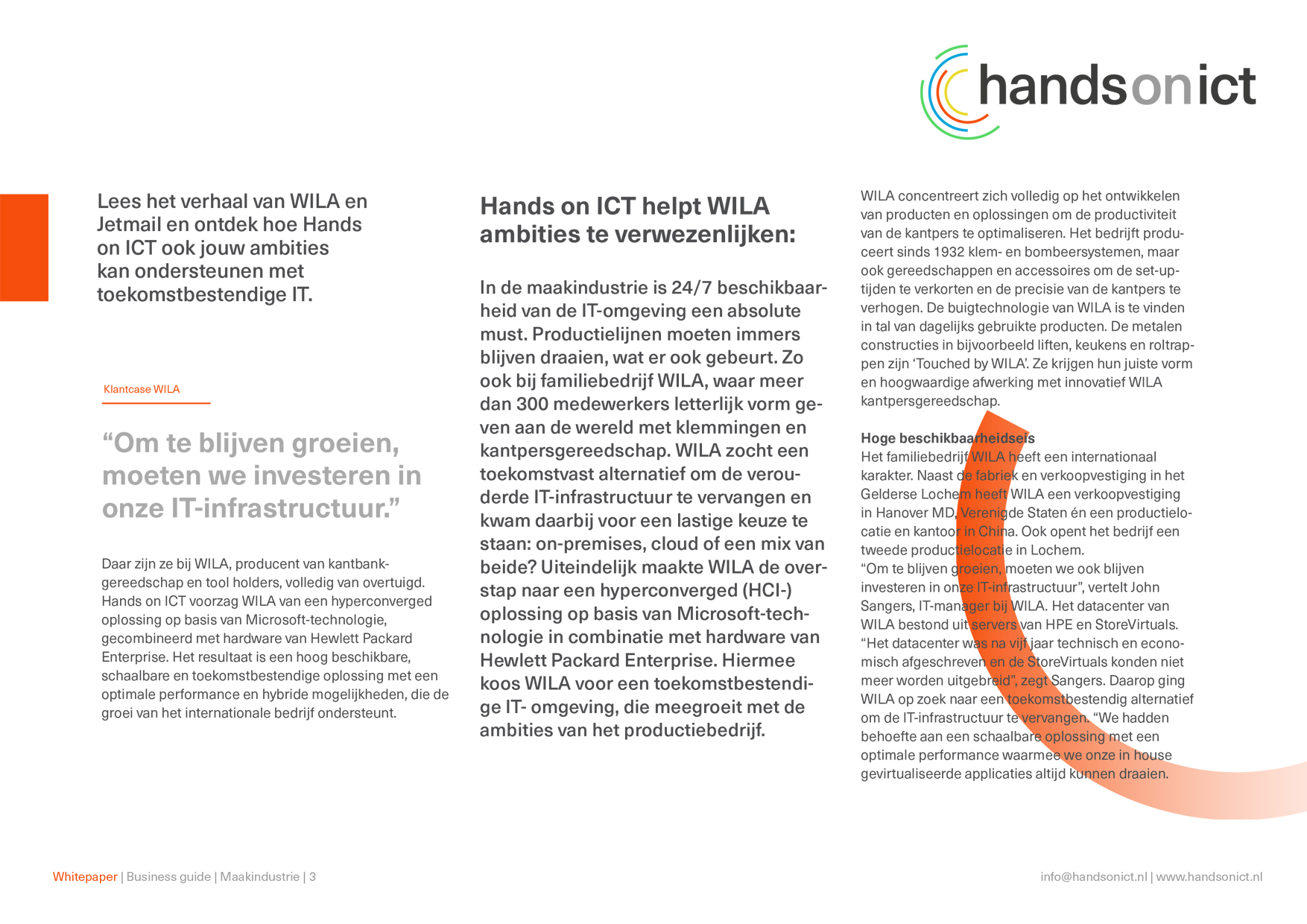 handsonict

Lees het verhaal van WILA en Jetmail en ontdek hoe Hands on ICT ook jouw ambities kan ondersteunen met toekomstbestendige IT.

Klantcase WILA

“Om te blijven groeien, moeten we investeren in onze IT-infrastructuur.”

Daar zijn ze bij WILA, producent van kantbankgereedschap en tool holders, volledig van overtuigd. Hands on ICT voorzag WILA van een hyperconverged oplossing op basis van Microsoft-technologie, gecombineerd met hardware van Hewlett Packard Enterprise. Het resultaat is een hoog beschikbare, schaalbare en toekomstbestendige oplossing met een optimale performance en hybride mogelijkheden, die de groei van het internationale bedrijf ondersteunt.

Hands on ICT helpt WILA ambities te verwezenlijken:

In de maakindustrie is 24/7 beschikbaarheid van de IT-omgeving een absolute must. Productielijnen moeten immers blijven draaien, wat er ook gebeurt. Zo ook bij familiebedrijf WILA, waar meer dan 300 medewerkers letterlijk vorm geven aan de wereld met klemmingen en kantpersgereedschap. WILA zocht een toekomstvast alternatief om de verouderde IT-infrastructuur te vervangen en kwam daarbij voor een lastige keuze te staan: on-premises, cloud of een mix van beide? Uiteindelijk maakte WILA de overstap naar een hyperconverged (HCI-) oplossing op basis van Microsoft-technologie in combinatie met hardware van Hewlett Packard Enterprise. Hiermee koos WILA voor een toekomstbestendige IT- omgeving, die meegroeit met de ambities van het productiebedrijf.

WILA concentreert zich volledig op het ontwikkelen van producten en oplossingen om de productiviteit van de kantpers te optimaliseren. Het bedrijft produceert sinds 1932 klem- en bombeersystemen, maar ook gereedschappen en accessoires om de set-uptijden te verkorten en de precisie van de kantpers te verhogen. De buigtechnologie van WILA is te vinden in tal van dagelijks gebruikte producten. De metalen constructies in bijvoorbeeld liften, keukens en roltrappen zijn ‘Touched by WILA’. Ze krijgen hun juiste vorm en hoogwaardige afwerking met innovatief WILA kantpersgereedschap.

Hoge beschikbaarheidseis
Het familiebedrijf WILA heeft een internationaal karakter. Naast de fabriek en verkoopvestiging in het Gelderse Lochem heeft WILA een verkoopvestiging in Hanover MD, Verenigde Staten én een productielocatie en kantoor in China. Ook opent het bedrijf een tweede productielocatie in Lochem.
“Om te blijven groeien, moeten we ook blijven investeren in onze IT-infrastructuur”, vertelt John Sangers, IT-manager bij WILA. Het datacenter van WILA bestond uit servers van HPE en StoreVirtuals. “Het datacenter was na vijf jaar technisch en economisch afgeschreven en de StoreVirtuals konden niet meer worden uitgebreid”, zegt Sangers. Daarop ging WILA op zoek naar een toekomstbestendig alternatief om de IT-infrastructuur te vervangen. “We hadden behoefte aan een schaalbare oplossing met een optimale performance waarmee we onze in house gevirtualiseerde applicaties altijd kunnen draaien.

Whitepaper | Business guide | Maakindustrie | 3

info@handsonict.nl | www.handsonict.nl